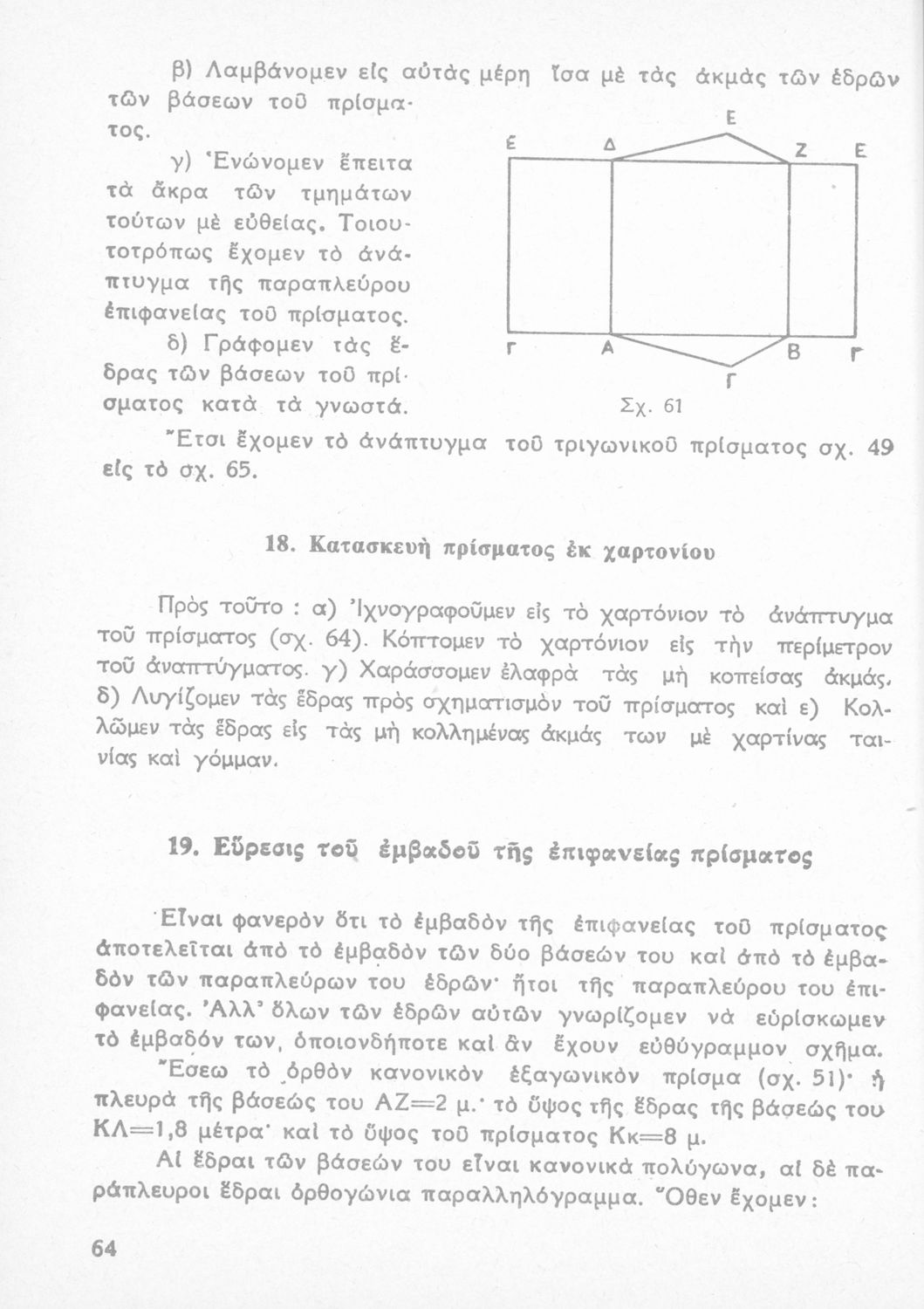 β) Λαμβάνομεν εἰς αὐτὰς μέρη ἴσα μὲ τὰς ἀκμὰς τῶν ἑδρῶν τῶν βάσεων τοῦ πρίσματος.

γ) Ἑνώνομεν ἔπειτα τὰ ἄκρα τῶν τμημάτων τούτων μὲ εὐθείας. Τοιουτοτρόπως ἔχομεν τὸ ἀνάπτυγμα τῆς παραπλεύρου ἐπιφανείας τοῦ πρίσματος.

δ) Γράφομεν τὰς ἕδρας τῶν βάσεων τοῦ πρίσματος κατὰ τὰ γνωστά.

Ε
Ε Δ Ζ Ε
Γ Α Β Γ
Γ
Σχ. 61

Ἔτσι ἔχομεν τὸ ἀνάπτυγμα τοῦ τριγωνικοῦ πρίσματος σχ. 49 εἰς τὸ σχ. 65.

18. Κατασκευὴ πρίσματος ἐκ χαρτονίου

Πρὸς τοῦτο : α) Ἰχνογραφοῦμεν εἰς τὸ χαρτόνιον τὸ ἀνάπτυγμα τοῦ πρίσματος (σχ. 64). Κόπτομεν τὸ χαρτόνιον εἰς τὴν περίμετρον τοῦ ἀναπτύγματος. γ) Χαράσσομεν ἐλαφρὰ τὰς μὴ κοπείσας ἀκμάς. δ) Λυγίζομεν τὰς ἕδρας πρὸς σχηματισμὸν τοῦ πρίσματος καὶ ε) Κολλῶμεν τὰς ἕδρας εἰς τὰς μὴ κολλημένας ἀκμάς των μὲ χαρτίνας ταινίας καὶ γόμμαν.

19. Εὕρεσις τοῦ ἐμβαδοῦ τῆς ἐπιφανείας πρίσματος

Εἶναι φανερὸν ὅτι τὸ ἐμβαδὸν τῆς ἐπιφανείας τοῦ πρίσματος ἀποτελεῖται ἀπὸ τὸ ἐμβαδὸν τῶν δύο βάσεών του καὶ ἀπὸ τὸ ἐμβαδὸν τῶν παραπλεύρων του ἑδρῶν· ἤτοι τῆς παραπλεύρου του ἐπιφανείας. Ἀλλ' ὅλων τῶν ἑδρῶν αὐτῶν γνωρίζομεν νὰ εὑρίσκωμεν τὸ ἐμβαδόν των, ὁποιονδήποτε καὶ ἂν ἔχουν εὐθύγραμμον σχῆμα.

Ἔσεω τὸ ὀρθὸν κανονικὸν ἑξαγωνικὸν πρίσμα (σχ. 51)· ἡ πλευρὰ τῆς βάσεώς του ΑΖ=2 μ.· τὸ ὕψος τῆς ἕδρας τῆς βάσεώς του ΚΛ=1,8 μέτρα· καὶ τὸ ὕψος τοῦ πρίσματος Κκ=8 μ.

Αἱ ἕδραι τῶν βάσεών του εἶναι κανονικὰ πολύγωνα, αἱ δὲ παράπλευροι ἕδραι ὀρθογώνια παραλληλόγραμμα. Ὅθεν ἔχομεν:

64